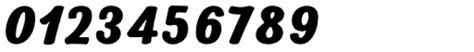 0123456789